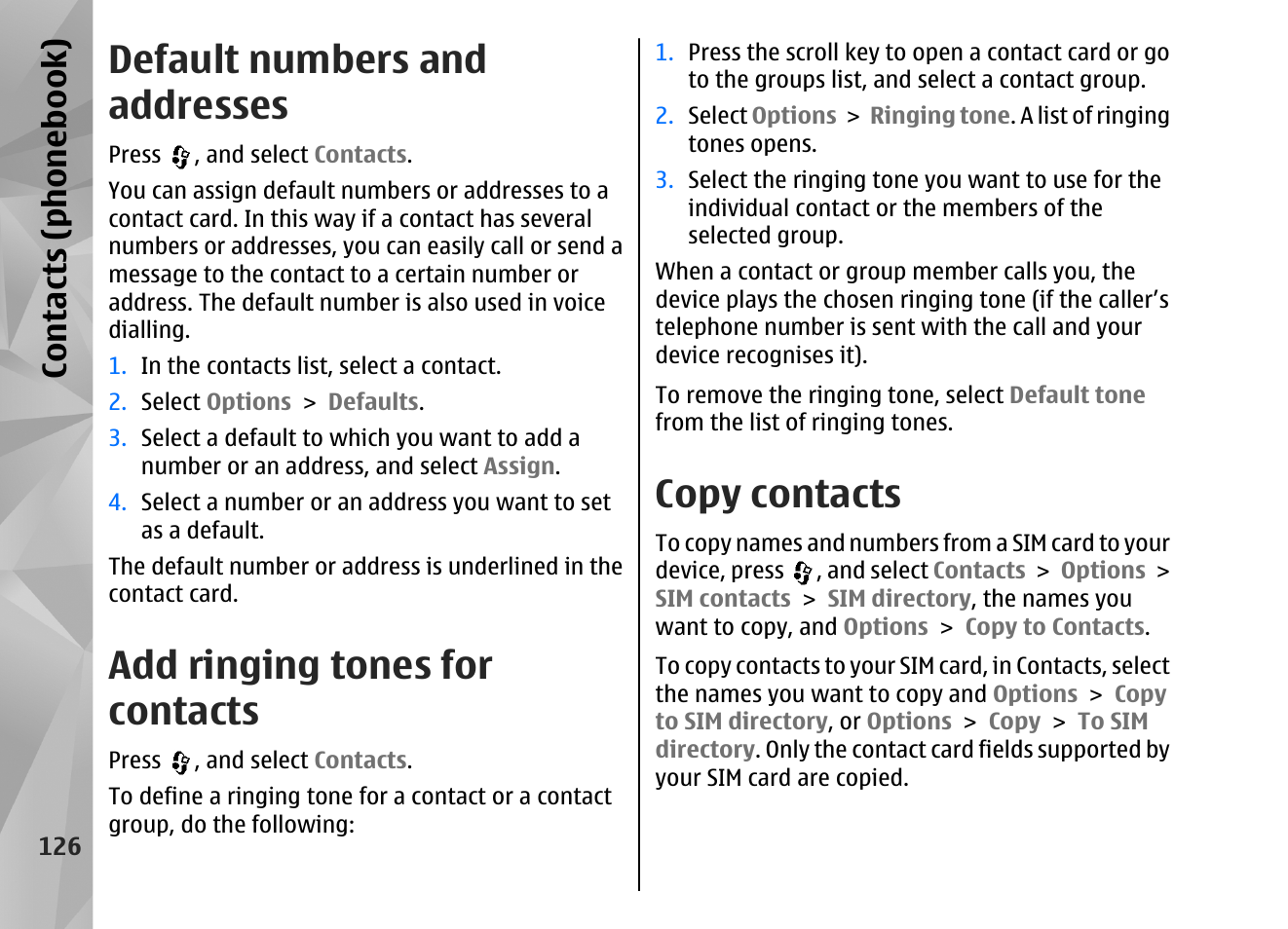 Contacts (phonebook)

126

Default numbers and addresses

Press , and select Contacts.

You can assign default numbers or addresses to a contact card. In this way if a contact has several numbers or addresses, you can easily call or send a message to the contact to a certain number or address. The default number is also used in voice dialling.

1. In the contacts list, select a contact.
2. Select Options > Defaults.
3. Select a default to which you want to add a number or an address, and select Assign.
4. Select a number or an address you want to set as a default.

The default number or address is underlined in the contact card.

Add ringing tones for contacts

Press , and select Contacts.

To define a ringing tone for a contact or a contact group, do the following:

1. Press the scroll key to open a contact card or go to the groups list, and select a contact group.
2. Select Options > Ringing tone. A list of ringing tones opens.
3. Select the ringing tone you want to use for the individual contact or the members of the selected group.

When a contact or group member calls you, the device plays the chosen ringing tone (if the caller's telephone number is sent with the call and your device recognises it).

To remove the ringing tone, select Default tone from the list of ringing tones.

Copy contacts

To copy names and numbers from a SIM card to your device, press , and select Contacts > Options > SIM contacts > SIM directory, the names you want to copy, and Options > Copy to Contacts.

To copy contacts to your SIM card, in Contacts, select the names you want to copy and Options > Copy to SIM directory, or Options > Copy > To SIM directory. Only the contact card fields supported by your SIM card are copied.